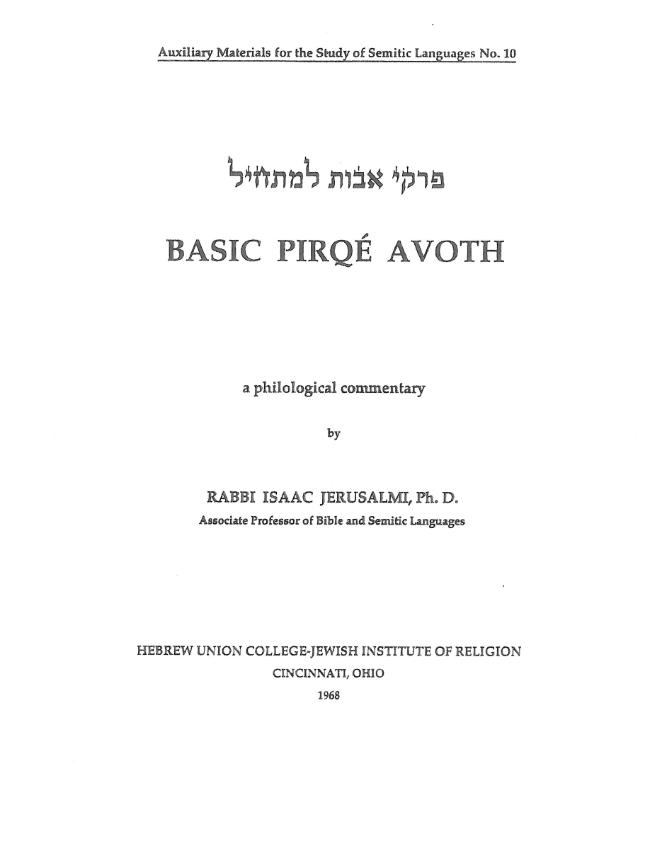 Auxiliary Materials for the Study of Semitic Languages No. 10

פרקי אבות למתחיל

BASIC PIRQÉ AVOTH

a philological commentary

by

RABBI ISAAC JERUSALMI, Ph. D.
Associate Professor of Bible and Semitic Languages

HEBREW UNION COLLEGE-JEWISH INSTITUTE OF RELIGION
CINCINNATI, OHIO
1968